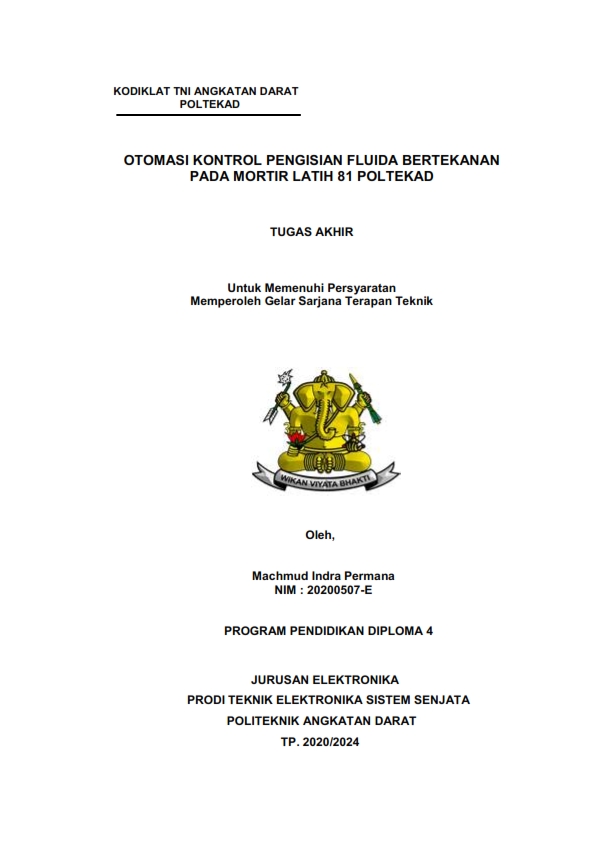 KODIKLAT TNI ANGKATAN DARAT
POLTEKAD

OTOMASI KONTROL PENGISIAN FLUIDA BERTEKANAN PADA MORTIR LATIH 81 POLTEKAD

TUGAS AKHIR

Untuk Memenuhi Persyaratan
Memperoleh Gelar Sarjana Terapan Teknik

WIKAN VIYATA BHAKTI

Oleh,

Machmud Indra Permana
NIM : 20200507-E

PROGRAM PENDIDIKAN DIPLOMA 4

JURUSAN ELEKTRONIKA
PRODI TEKNIK ELEKTRONIKA SISTEM SENJATA
POLITEKNIK ANGKATAN DARAT
TP. 2020/2024